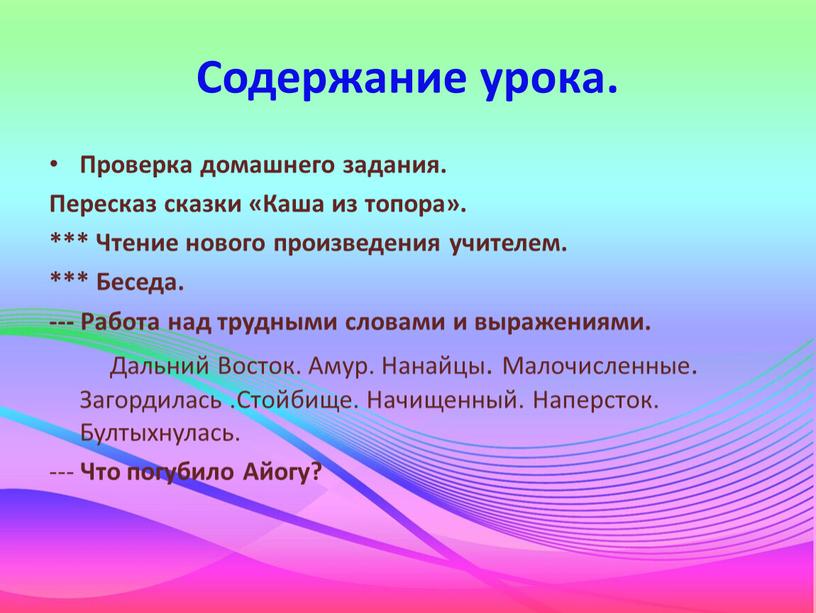 Содержание урока.

• Проверка домашнего задания.

Пересказ сказки «Каша из топора».

*** Чтение нового произведения учителем.

*** Беседа.

--- Работа над трудными словами и выражениями.

Дальний Восток. Амур. Нанайцы. Малочисленные. Загордилась .Стойбище. Начищенный. Наперсток. Бултыхнулась.

--- Что погубило Айогу?